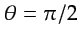 $\theta = \pi/2$